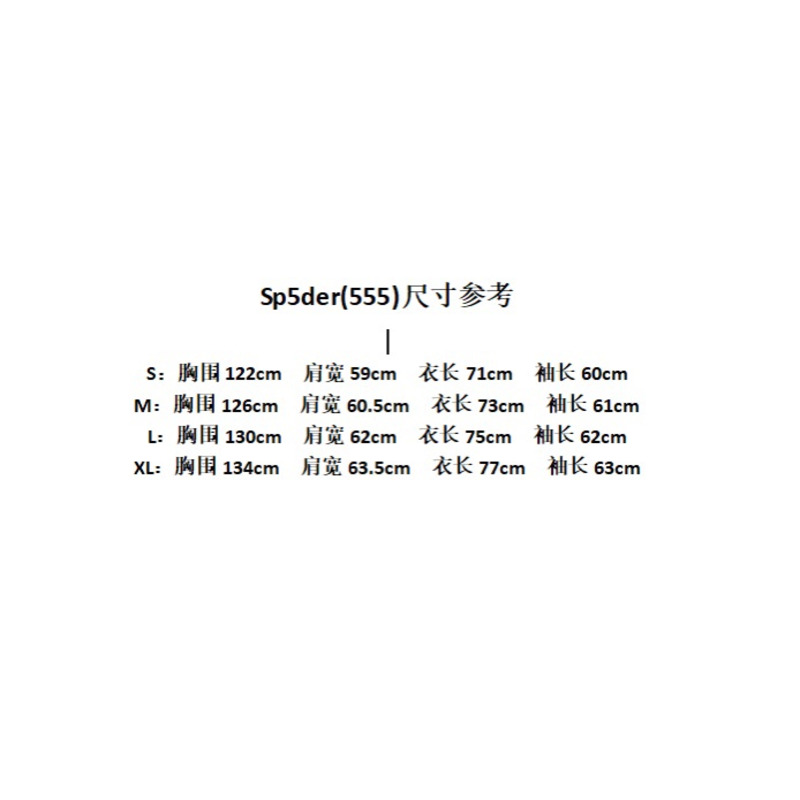 Sp5der(555)尺寸参考

|

S：胸围 122cm 肩宽 59cm 衣长 71cm 袖长 60cm
M：胸围 126cm 肩宽 60.5cm 衣长 73cm 袖长 61cm
L：胸围 130cm 肩宽 62cm 衣长 75cm 袖长 62cm
XL：胸围 134cm 肩宽 63.5cm 衣长 77cm 袖长 63cm